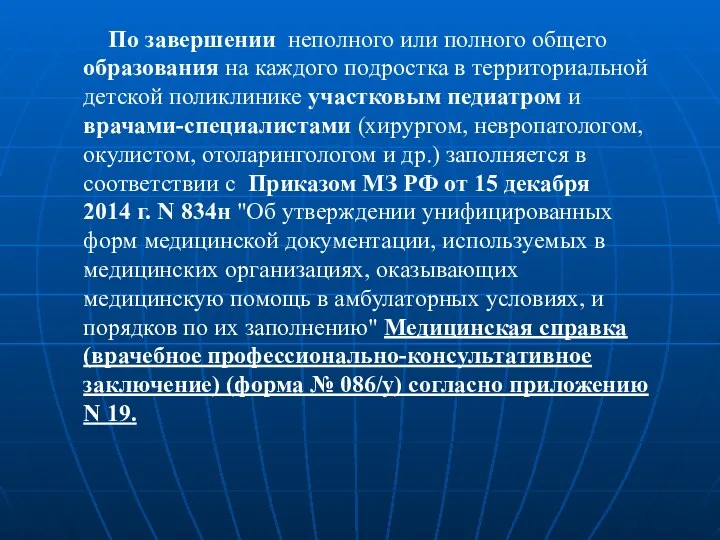 По завершении неполного или полного общего образования на каждого подростка в территориальной детской поликлинике участковым педиатром и врачами-специалистами (хирургом, невропатологом, окулистом, отоларингологом и др.) заполняется в соответствии с Приказом МЗ РФ от 15 декабря 2014 г. N 834н "Об утверждении унифицированных форм медицинской документации, используемых в медицинских организациях, оказывающих медицинскую помощь в амбулаторных условиях, и порядков по их заполнению" Медицинская справка (врачебное профессионально-консультативное заключение) (форма № 086/у) согласно приложению N 19.